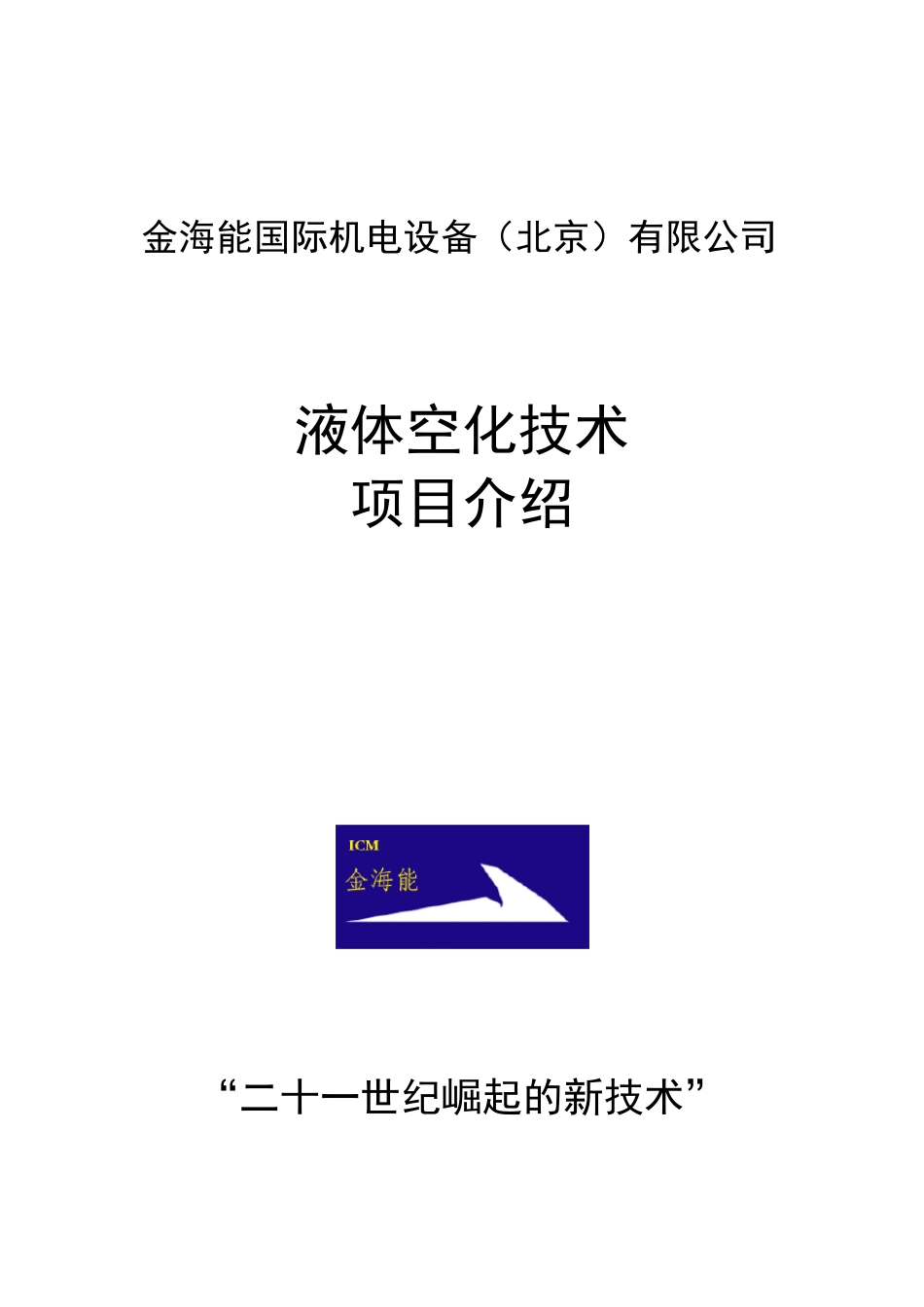 金海能国际机电设备（北京）有限公司

液体空化技术
项目介绍

ICM
金海能

“二十一世纪崛起的新技术”